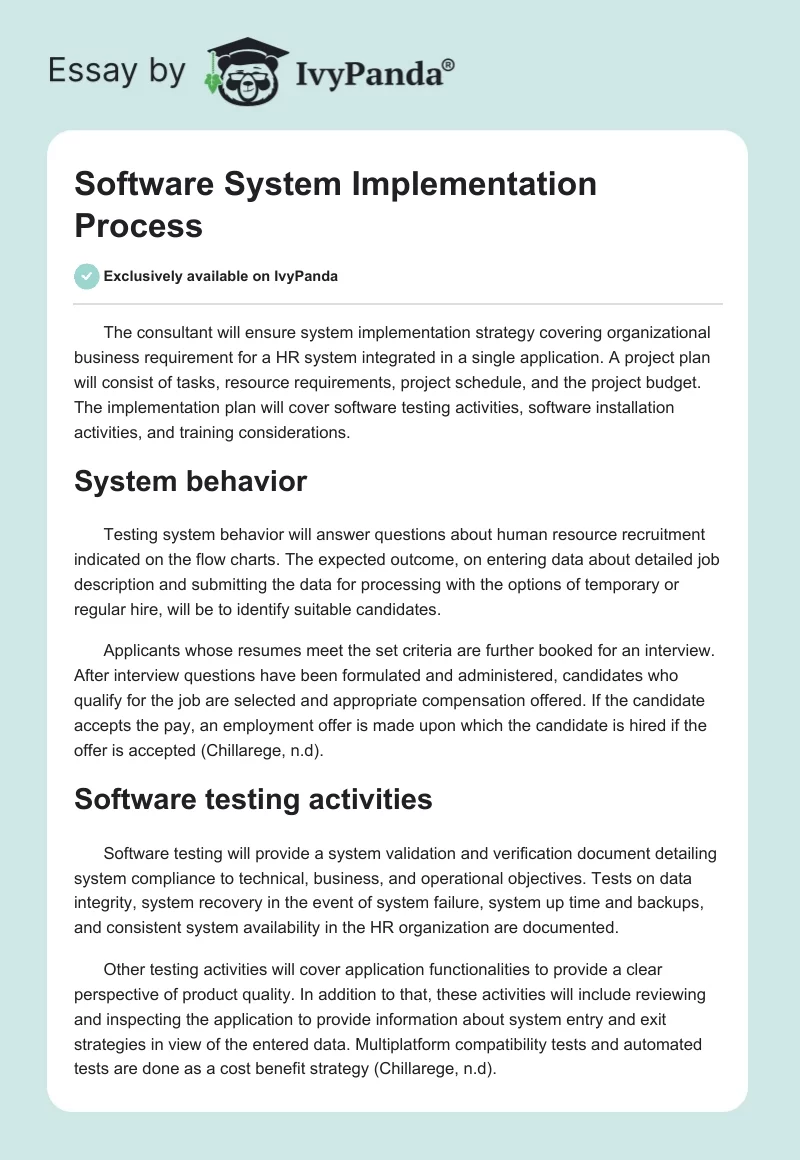 Essay by IvyPanda®

Software System Implementation Process

Exclusively available on IvyPanda

The consultant will ensure system implementation strategy covering organizational business requirement for a HR system integrated in a single application. A project plan will consist of tasks, resource requirements, project schedule, and the project budget. The implementation plan will cover software testing activities, software installation activities, and training considerations.

System behavior

Testing system behavior will answer questions about human resource recruitment indicated on the flow charts. The expected outcome, on entering data about detailed job description and submitting the data for processing with the options of temporary or regular hire, will be to identify suitable candidates.

Applicants whose resumes meet the set criteria are further booked for an interview. After interview questions have been formulated and administered, candidates who qualify for the job are selected and appropriate compensation offered. If the candidate accepts the pay, an employment offer is made upon which the candidate is hired if the offer is accepted (Chillarege, n.d).

Software testing activities

Software testing will provide a system validation and verification document detailing system compliance to technical, business, and operational objectives. Tests on data integrity, system recovery in the event of system failure, system up time and backups, and consistent system availability in the HR organization are documented.

Other testing activities will cover application functionalities to provide a clear perspective of product quality. In addition to that, these activities will include reviewing and inspecting the application to provide information about system entry and exit strategies in view of the entered data. Multiplatform compatibility tests and automated tests are done as a cost benefit strategy (Chillarege, n.d).